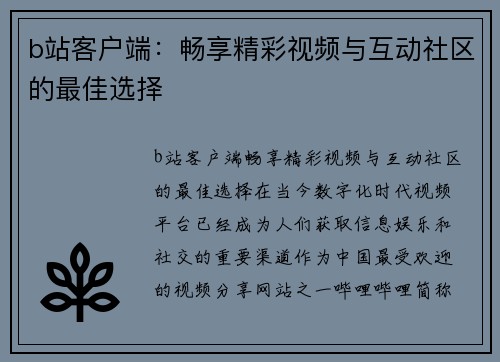 b站客户端：畅享精彩视频与互动社区的最佳选择

b站客户端畅享精彩视频与互动社区的最佳选择在当今数字化时代视频平台已经成为人们获取信息娱乐和社交的重要渠道作为中国最受欢迎的视频分享网站之一哔哩哔哩简称